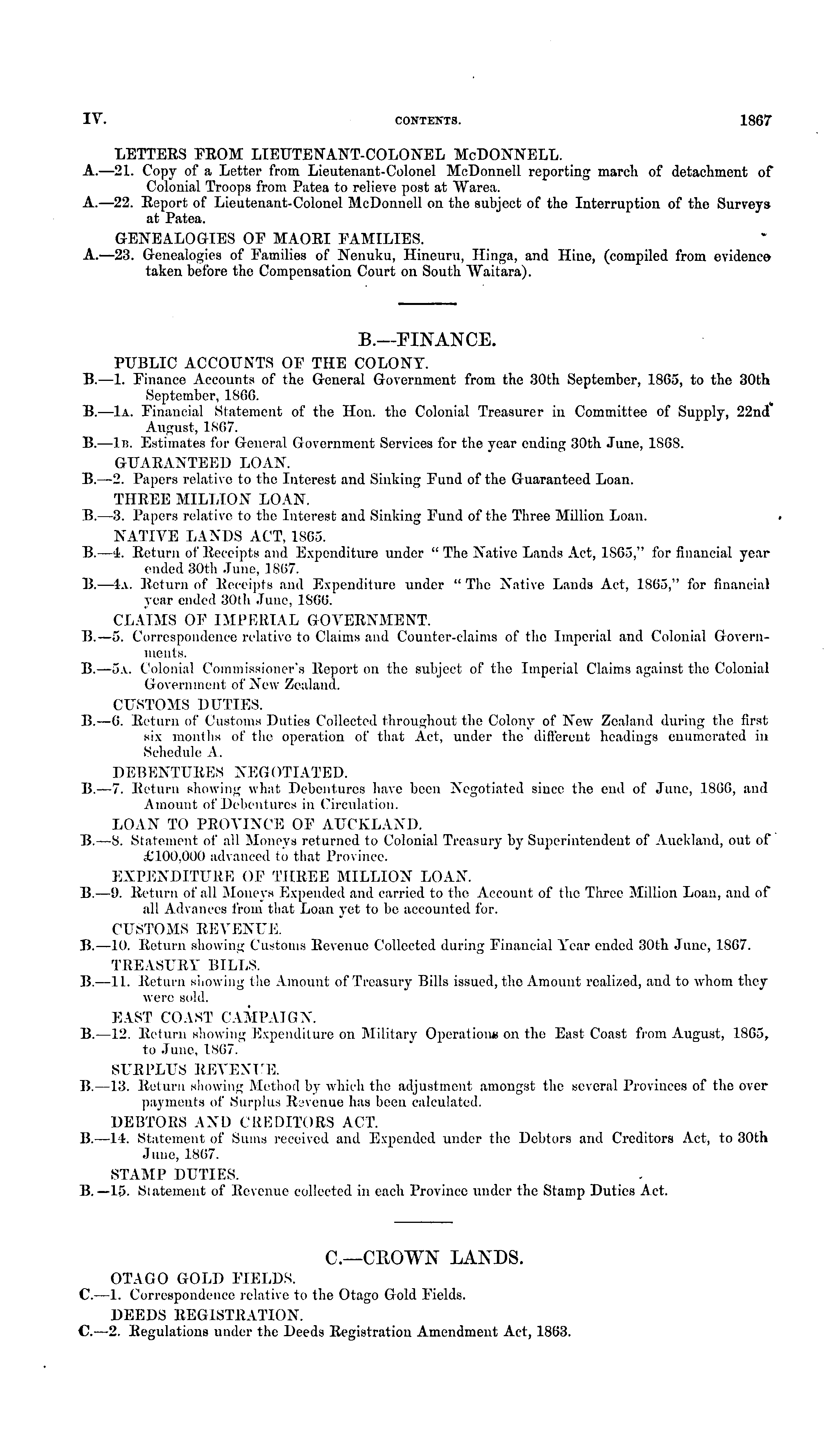 IV. CONTENTS. 1867

LETTERS FROM LIEUTENANT-COLONEL McDONNELL.
A.—21. Copy of a Letter from Lieutenant-Colonel McDonnell reporting march of detachment of Colonial Troops from Patea to relieve post at Warea.
A.—22. Report of Lieutenant-Colonel McDonnell on the subject of the Interruption of the Surveys at Patea.
GENEALOGIES OF MAORI FAMILIES.
A.—23. Genealogies of Families of Nenuku, Hineuru, Hinga, and Hine, (compiled from evidence taken before the Compensation Court on South Waitara).

B.—FINANCE.

PUBLIC ACCOUNTS OF THE COLONY.
B.—1. Finance Accounts of the General Government from the 30th September, 1865, to the 30th September, 1866.
B.—1A. Financial Statement of the Hon. the Colonial Treasurer in Committee of Supply, 22nd August, 1867.
B.—1B. Estimates for General Government Services for the year ending 30th June, 1868.
GUARANTEED LOAN.
B.—2. Papers relative to the Interest and Sinking Fund of the Guaranteed Loan.
THREE MILLION LOAN.
B.—3. Papers relative to the Interest and Sinking Fund of the Three Million Loan.
NATIVE LANDS ACT, 1865.
B.—4. Return of Receipts and Expenditure under "The Native Lands Act, 1865," for financial year ended 30th June, 1867.
B.—4A. Return of Receipts and Expenditure under "The Native Lands Act, 1865," for financial year ended 30th June, 1866.
CLAIMS OF IMPERIAL GOVERNMENT.
B.—5. Correspondence relative to Claims and Counter-claims of the Imperial and Colonial Governments.
B.—5A. Colonial Commissioner's Report on the subject of the Imperial Claims against the Colonial Government of New Zealand.
CUSTOMS DUTIES.
B.—6. Return of Customs Duties Collected throughout the Colony of New Zealand during the first six months of the operation of that Act, under the different headings enumerated in Schedule A.
DEBENTURES NEGOTIATED.
B.—7. Return showing what Debentures have been Negotiated since the end of June, 1866, and Amount of Debentures in Circulation.
LOAN TO PROVINCE OF AUCKLAND.
B.—8. Statement of all Moneys returned to Colonial Treasury by Superintendent of Auckland, out of £100,000 advanced to that Province.
EXPENDITURE OF THREE MILLION LOAN.
B.—9. Return of all Moneys Expended and carried to the Account of the Three Million Loan, and of all Advances from that Loan yet to be accounted for.
CUSTOMS REVENUE.
B.—10. Return showing Customs Revenue Collected during Financial Year ended 30th June, 1867.
TREASURY BILLS.
B.—11. Return showing the Amount of Treasury Bills issued, the Amount realized, and to whom they were sold.
EAST COAST CAMPAIGN.
B.—12. Return showing Expenditure on Military Operations on the East Coast from August, 1865, to June, 1867.
SURPLUS REVENUE.
B.—13. Return showing Method by which the adjustment amongst the several Provinces of the over payments of Surplus Revenue has been calculated.
DEBTORS AND CREDITORS ACT.
B.—14. Statement of Sums received and Expended under the Debtors and Creditors Act, to 30th June, 1867.
STAMP DUTIES.
B.—15. Statement of Revenue collected in each Province under the Stamp Duties Act.

C.—CROWN LANDS.

OTAGO GOLD FIELDS.
C.—1. Correspondence relative to the Otago Gold Fields.
DEEDS REGISTRATION.
C.—2. Regulations under the Deeds Registration Amendment Act, 1863.